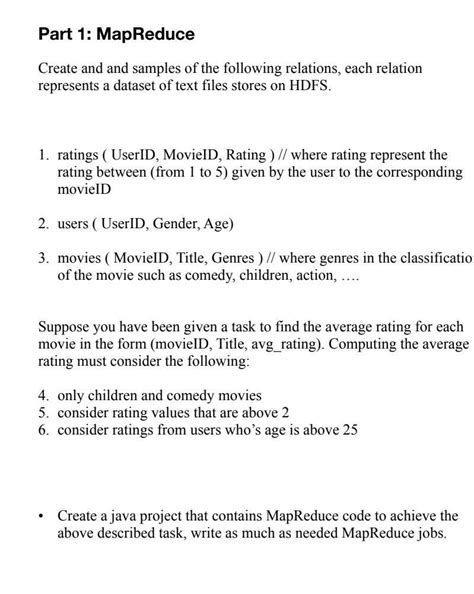 Part 1: MapReduce

Create and and samples of the following relations, each relation represents a dataset of text files stores on HDFS.

1. ratings ( UserID, MovieID, Rating ) // where rating represent the rating between (from 1 to 5) given by the user to the corresponding movieID

2. users ( UserID, Gender, Age)

3. movies ( MovieID, Title, Genres ) // where genres in the classificatio of the movie such as comedy, children, action, ….

Suppose you have been given a task to find the average rating for each movie in the form (movieID, Title, avg_rating). Computing the average rating must consider the following:

4. only children and comedy movies
5. consider rating values that are above 2
6. consider ratings from users who's age is above 25

• Create a java project that contains MapReduce code to achieve the above described task, write as much as needed MapReduce jobs.